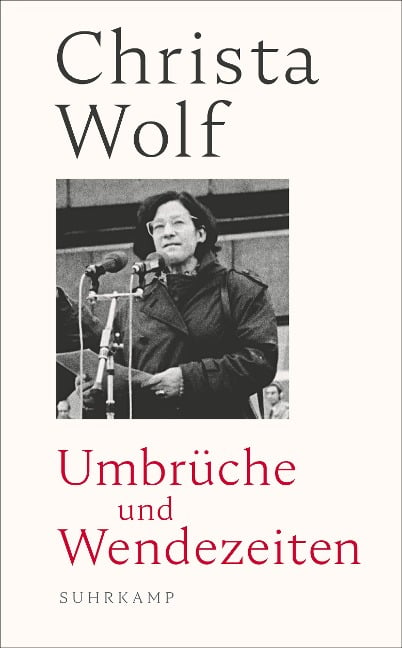 Christa Wolf

Umbrüche und Wendezeiten

SUHRKAMP